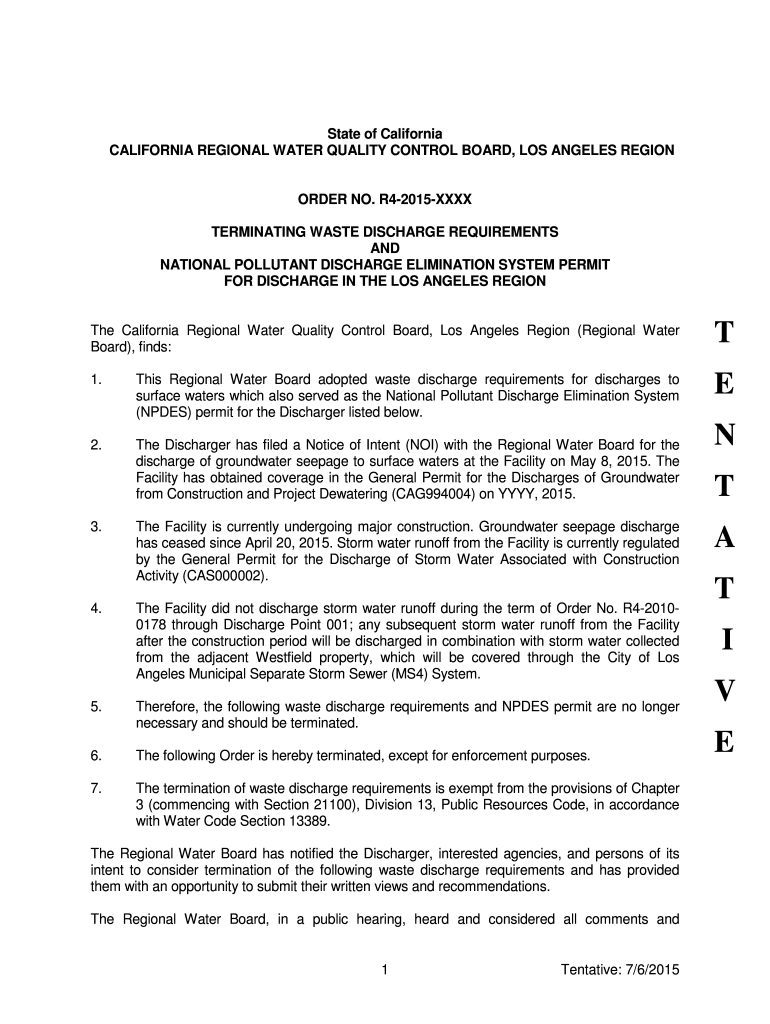 State of California
CALIFORNIA REGIONAL WATER QUALITY CONTROL BOARD, LOS ANGELES REGION

ORDER NO. R4-2015-XXXX

TERMINATING WASTE DISCHARGE REQUIREMENTS
AND
NATIONAL POLLUTANT DISCHARGE ELIMINATION SYSTEM PERMIT
FOR DISCHARGE IN THE LOS ANGELES REGION

The California Regional Water Quality Control Board, Los Angeles Region (Regional Water Board), finds:

1. This Regional Water Board adopted waste discharge requirements for discharges to surface waters which also served as the National Pollutant Discharge Elimination System (NPDES) permit for the Discharger listed below.

2. The Discharger has filed a Notice of Intent (NOI) with the Regional Water Board for the discharge of groundwater seepage to surface waters at the Facility on May 8, 2015. The Facility has obtained coverage in the General Permit for the Discharges of Groundwater from Construction and Project Dewatering (CAG994004) on YYYY, 2015.

3. The Facility is currently undergoing major construction. Groundwater seepage discharge has ceased since April 20, 2015. Storm water runoff from the Facility is currently regulated by the General Permit for the Discharge of Storm Water Associated with Construction Activity (CAS000002).

4. The Facility did not discharge storm water runoff during the term of Order No. R4-2010-0178 through Discharge Point 001; any subsequent storm water runoff from the Facility after the construction period will be discharged in combination with storm water collected from the adjacent Westfield property, which will be covered through the City of Los Angeles Municipal Separate Storm Sewer (MS4) System.

5. Therefore, the following waste discharge requirements and NPDES permit are no longer necessary and should be terminated.

6. The following Order is hereby terminated, except for enforcement purposes.

7. The termination of waste discharge requirements is exempt from the provisions of Chapter 3 (commencing with Section 21100), Division 13, Public Resources Code, in accordance with Water Code Section 13389.

The Regional Water Board has notified the Discharger, interested agencies, and persons of its intent to consider termination of the following waste discharge requirements and has provided them with an opportunity to submit their written views and recommendations.

The Regional Water Board, in a public hearing, heard and considered all comments and

T
E
N
T
A
T
I
V
E

1

Tentative: 7/6/2015